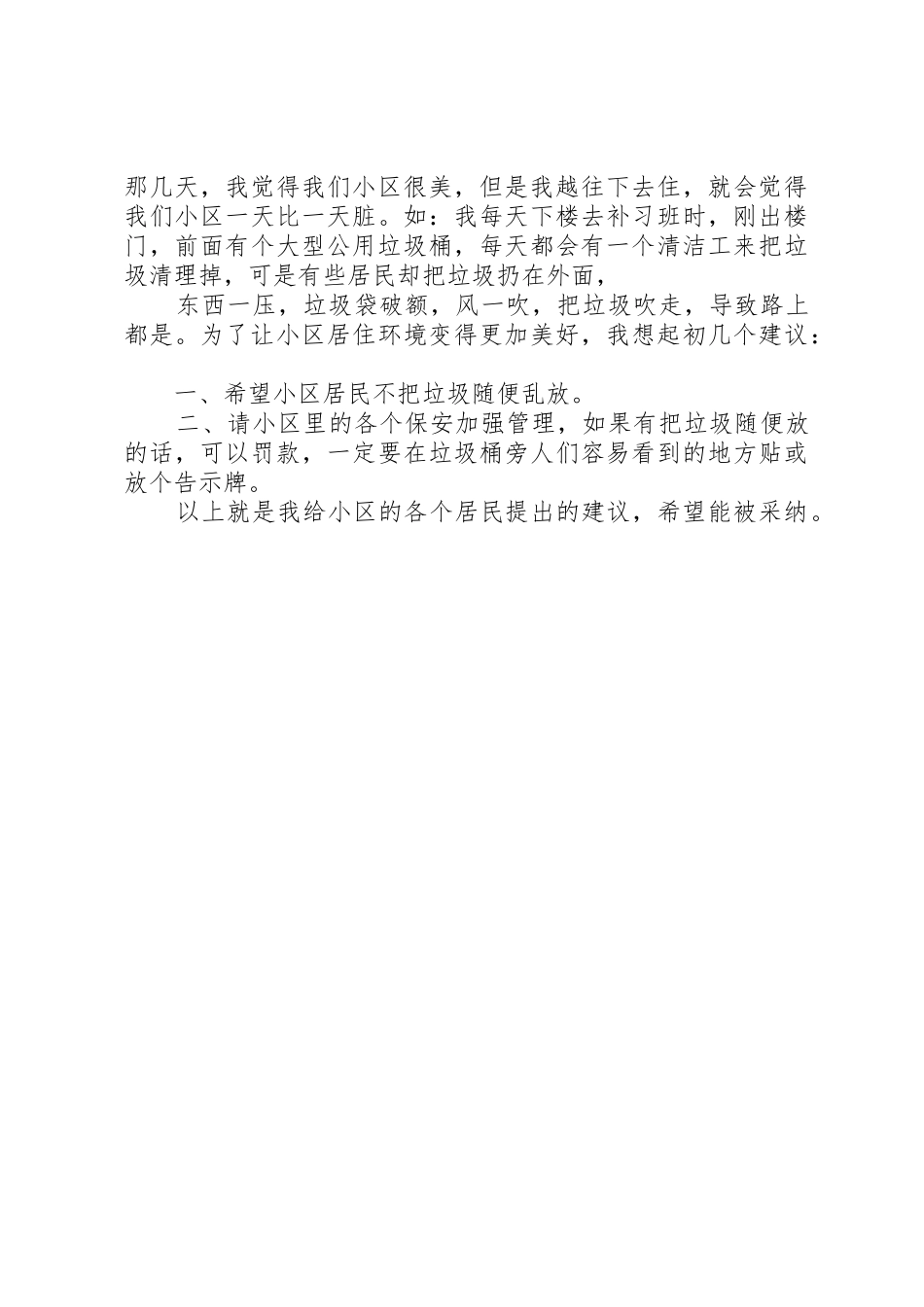 那几天，我觉得我们小区很美，但是我越往下去住，就会觉得我们小区一天比一天脏。如：我每天下楼去补习班时，刚出楼门，前面有个大型公用垃圾桶，每天都会有一个清洁工来把垃圾清理掉，可是有些居民却把垃圾扔在外面，

东西一压，垃圾袋破额，风一吹，把垃圾吹走，导致路上都是。为了让小区居住环境变得更加美好，我想起初几个建议：

一、希望小区居民不把垃圾随便乱放。

二、请小区里的各个保安加强管理，如果有把垃圾随便放的话，可以罚款，一定要在垃圾桶旁人们容易看到的地方贴或放个告示牌。

以上就是我给小区的各个居民提出的建议，希望能被采纳。